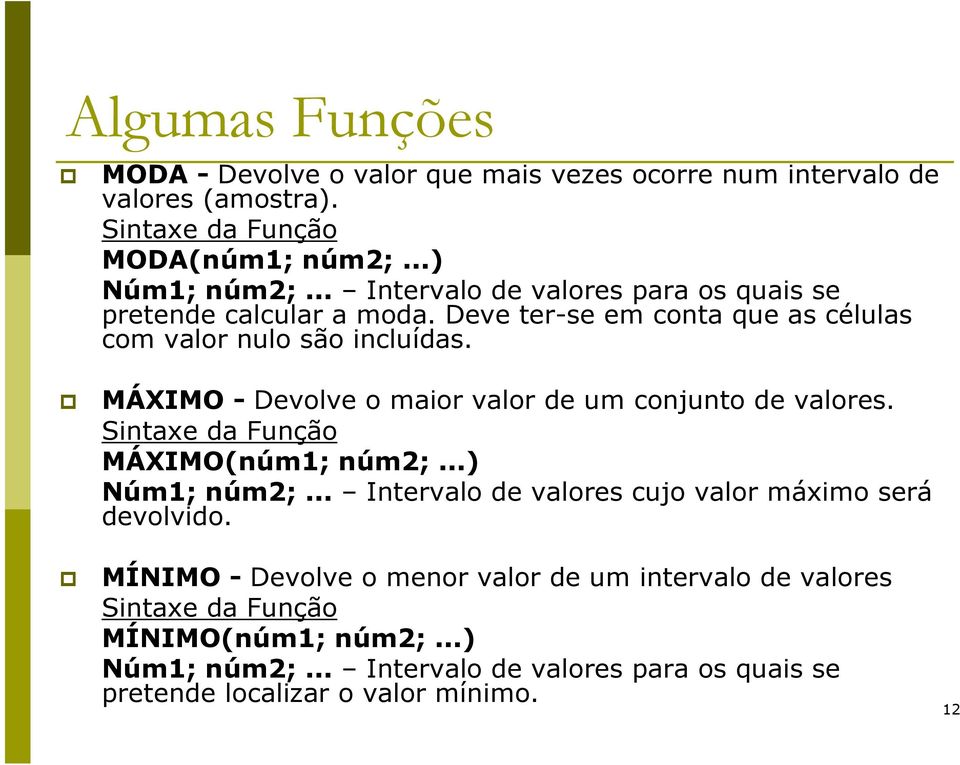 Algumas Funções

MODA - Devolve o valor que mais vezes ocorre num intervalo de valores (amostra).
Sintaxe da Função
MODA(núm1; núm2; ...)
Núm1; núm2; ... – Intervalo de valores para os quais se pretende calcular a moda. Deve ter-se em conta que as células com valor nulo são incluídas.

MÁXIMO - Devolve o maior valor de um conjunto de valores.
Sintaxe da Função
MÁXIMO(núm1; núm2; ...)
Núm1; núm2; ... – Intervalo de valores cujo valor máximo será devolvido.

MÍNIMO - Devolve o menor valor de um intervalo de valores
Sintaxe da Função
MÍNIMO(núm1; núm2; ...)
Núm1; núm2; ... – Intervalo de valores para os quais se pretende localizar o valor mínimo.

12